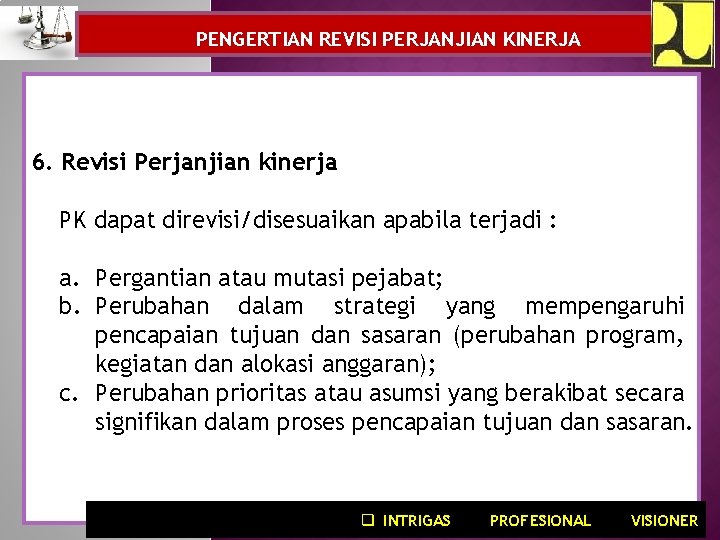 PENGERTIAN REVISI PERJANJIAN KINERJA

6. Revisi Perjanjian kinerja

PK dapat direvisi/disesuaikan apabila terjadi :

a. Pergantian atau mutasi pejabat;
b. Perubahan dalam strategi yang mempengaruhi pencapaian tujuan dan sasaran (perubahan program, kegiatan dan alokasi anggaran);
c. Perubahan prioritas atau asumsi yang berakibat secara signifikan dalam proses pencapaian tujuan dan sasaran.

☐ INTRIGAS PROFESIONAL VISIONER